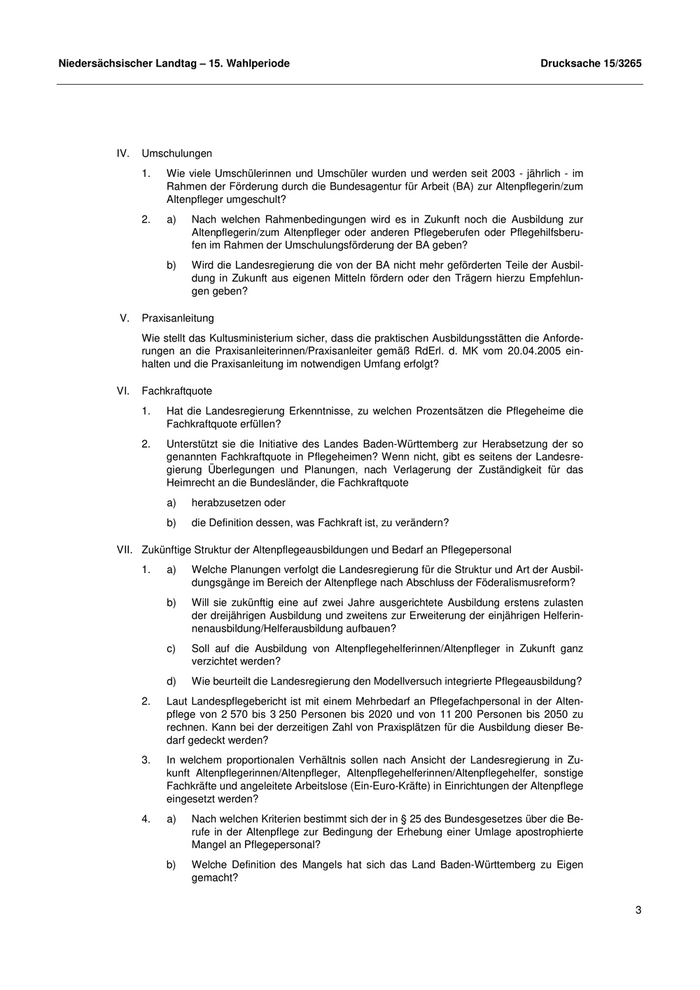 Niedersächsischer Landtag – 15. Wahlperiode

Drucksache 15/3265

IV. Umschulungen

1. Wie viele Umschülerinnen und Umschüler wurden und werden seit 2003 - jährlich - im Rahmen der Förderung durch die Bundesagentur für Arbeit (BA) zur Altenpflegerin/zum Altenpfleger umgeschult?

2. a) Nach welchen Rahmenbedingungen wird es in Zukunft noch die Ausbildung zur Altenpflegerin/zum Altenpfleger oder anderen Pflegeberufen oder Pflegehilfsberufen im Rahmen der Umschulungsförderung der BA geben?

b) Wird die Landesregierung die von der BA nicht mehr geförderten Teile der Ausbildung in Zukunft aus eigenen Mitteln fördern oder den Trägern hierzu Empfehlungen geben?

V. Praxisanleitung

Wie stellt das Kultusministerium sicher, dass die praktischen Ausbildungsstätten die Anforderungen an die Praxisanleiterinnen/Praxisanleiter gemäß RdErl. d. MK vom 20.04.2005 einhalten und die Praxisanleitung im notwendigen Umfang erfolgt?

VI. Fachkraftquote

1. Hat die Landesregierung Erkenntnisse, zu welchen Prozentsätzen die Pflegeheime die Fachkraftquote erfüllen?

2. Unterstützt sie die Initiative des Landes Baden-Württemberg zur Herabsetzung der so genannten Fachkraftquote in Pflegeheimen? Wenn nicht, gibt es seitens der Landesregierung Überlegungen und Planungen, nach Verlagerung der Zuständigkeit für das Heimrecht an die Bundesländer, die Fachkraftquote

a) herabzusetzen oder

b) die Definition dessen, was Fachkraft ist, zu verändern?

VII. Zukünftige Struktur der Altenpflegeausbildungen und Bedarf an Pflegepersonal

1. a) Welche Planungen verfolgt die Landesregierung für die Struktur und Art der Ausbildungsgänge im Bereich der Altenpflege nach Abschluss der Föderalismusreform?

b) Will sie zukünftig eine auf zwei Jahre ausgerichtete Ausbildung erstens zulasten der dreijährigen Ausbildung und zweitens zur Erweiterung der einjährigen Helferinnenausbildung/Helferausbildung aufbauen?

c) Soll auf die Ausbildung von Altenpflegehelferinnen/Altenpfleger in Zukunft ganz verzichtet werden?

d) Wie beurteilt die Landesregierung den Modellversuch integrierte Pflegeausbildung?

2. Laut Landespflegebericht ist mit einem Mehrbedarf an Pflegefachpersonal in der Altenpflege von 2 570 bis 3 250 Personen bis 2020 und von 11 200 Personen bis 2050 zu rechnen. Kann bei der derzeitigen Zahl von Praxisplätzen für die Ausbildung dieser Bedarf gedeckt werden?

3. In welchem proportionalen Verhältnis sollen nach Ansicht der Landesregierung in Zukunft Altenpflegerinnen/Altenpfleger, Altenpflegehelferinnen/Altenpflegehelfer, sonstige Fachkräfte und angeleitete Arbeitslose (Ein-Euro-Kräfte) in Einrichtungen der Altenpflege eingesetzt werden?

4. a) Nach welchen Kriterien bestimmt sich der in § 25 des Bundesgesetzes über die Berufe in der Altenpflege zur Bedingung der Erhebung einer Umlage apostrophierte Mangel an Pflegepersonal?

b) Welche Definition des Mangels hat sich das Land Baden-Württemberg zu Eigen gemacht?

3